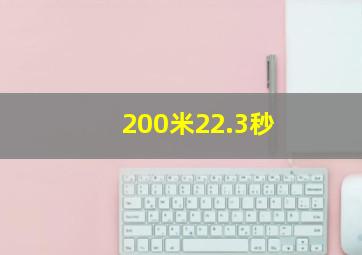 200米22.3秒